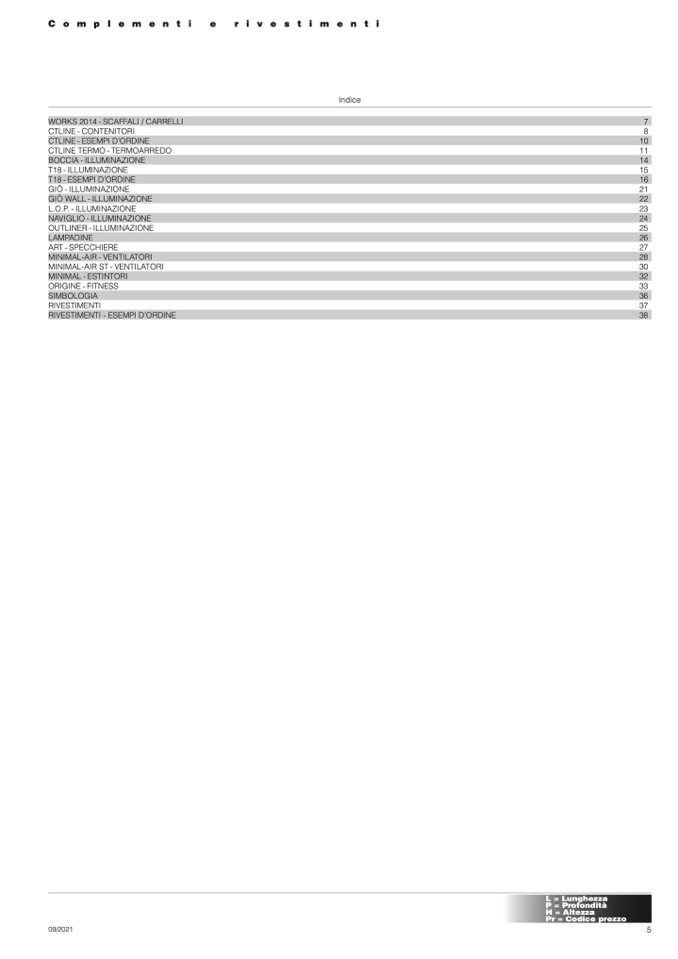 Complementi e rivestimenti

Indice

| | |
|---|---|
| WORKS 2014 - SCAFFALI / CARRELLI | 7 |
| CTLINE - CONTENITORI | 8 |
| CTLINE - ESEMPI D'ORDINE | 10 |
| CTLINE TERMO - TERMOARREDO | 11 |
| BOCCIA - ILLUMINAZIONE | 14 |
| T18 - ILLUMINAZIONE | 15 |
| T18 - ESEMPI D'ORDINE | 16 |
| GIÒ - ILLUMINAZIONE | 21 |
| GIÒ WALL - ILLUMINAZIONE | 22 |
| L.O.P. - ILLUMINAZIONE | 23 |
| NAVIGLIO - ILLUMINAZIONE | 24 |
| OUTLINER - ILLUMINAZIONE | 25 |
| LAMPADINE | 26 |
| ART - SPECCHIERE | 27 |
| MINIMAL-AIR - VENTILATORI | 28 |
| MINIMAL-AIR ST - VENTILATORI | 30 |
| MINIMAL - ESTINTORI | 32 |
| ORIGINE - FITNESS | 33 |
| SIMBOLOGIA | 36 |
| RIVESTIMENTI | 37 |
| RIVESTIMENTI - ESEMPI D'ORDINE | 38 |

L = Lunghezza
P = Profondità
H = Altezza
Pr = Codice prezzo

09/2021

5